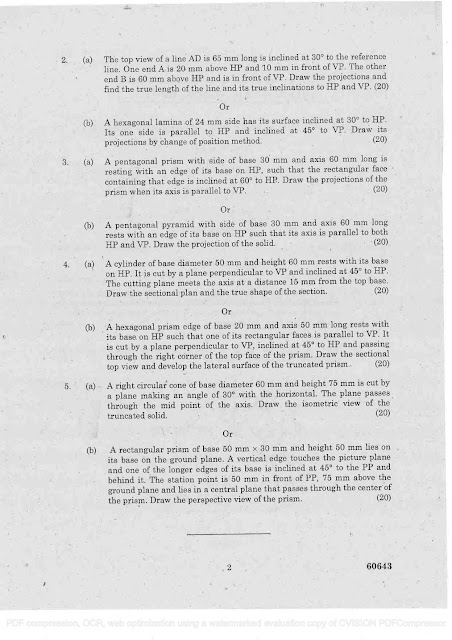 2. (a) The top view of a line AD is 65 mm long is inclined at 30° to the reference line. One end A is 20 mm above HP and 10 mm in front of VP. The other end B is 60 mm above HP and is in front of VP. Draw the projections and find the true length of the line and its true inclinations to HP and VP. (20)

Or

(b) A hexagonal lamina of 24 mm side has its surface inclined at 30° to HP. Its one side is parallel to HP and inclined at 45° to VP. Draw its projections by change of position method. (20)

3. (a) A pentagonal prism with side of base 30 mm and axis 60 mm long is resting with an edge of its base on HP, such that the rectangular face containing that edge is inclined at 60° to HP. Draw the projections of the prism when its axis is parallel to VP. (20)

Or

(b) A pentagonal pyramid with side of base 30 mm and axis 60 mm long rests with an edge of its base on HP such that its axis is parallel to both HP and VP. Draw the projection of the solid. (20)

4. (a) A cylinder of base diameter 50 mm and height 60 mm rests with its base on HP. It is cut by a plane perpendicular to VP and inclined at 45° to HP. The cutting plane meets the axis at a distance 15 mm from the top base. Draw the sectional plan and the true shape of the section. (20)

Or

(b) A hexagonal prism edge of base 20 mm and axis 50 mm long rests with its base on HP such that one of its rectangular faces is parallel to VP. It is cut by a plane perpendicular to VP, inclined at 45° to HP and passing through the right corner of the top face of the prism. Draw the sectional top view and develop the lateral surface of the truncated prism. (20)

5. (a) A right circular cone of base diameter 60 mm and height 75 mm is cut by a plane making an angle of 30° with the horizontal. The plane passes through the mid point of the axis. Draw the isometric view of the truncated solid. (20)

Or

(b) A rectangular prism of base 50 mm × 30 mm and height 50 mm lies on its base on the ground plane. A vertical edge touches the picture plane and one of the longer edges of its base is inclined at 45° to the PP and behind it. The station point is 50 mm in front of PP, 75 mm above the ground plane and lies in a central plane that passes through the center of the prism. Draw the perspective view of the prism. (20)

2

60643

PDF compression, OCR, web optimization using a watermarked evaluation copy of CVISION PDFCompressor